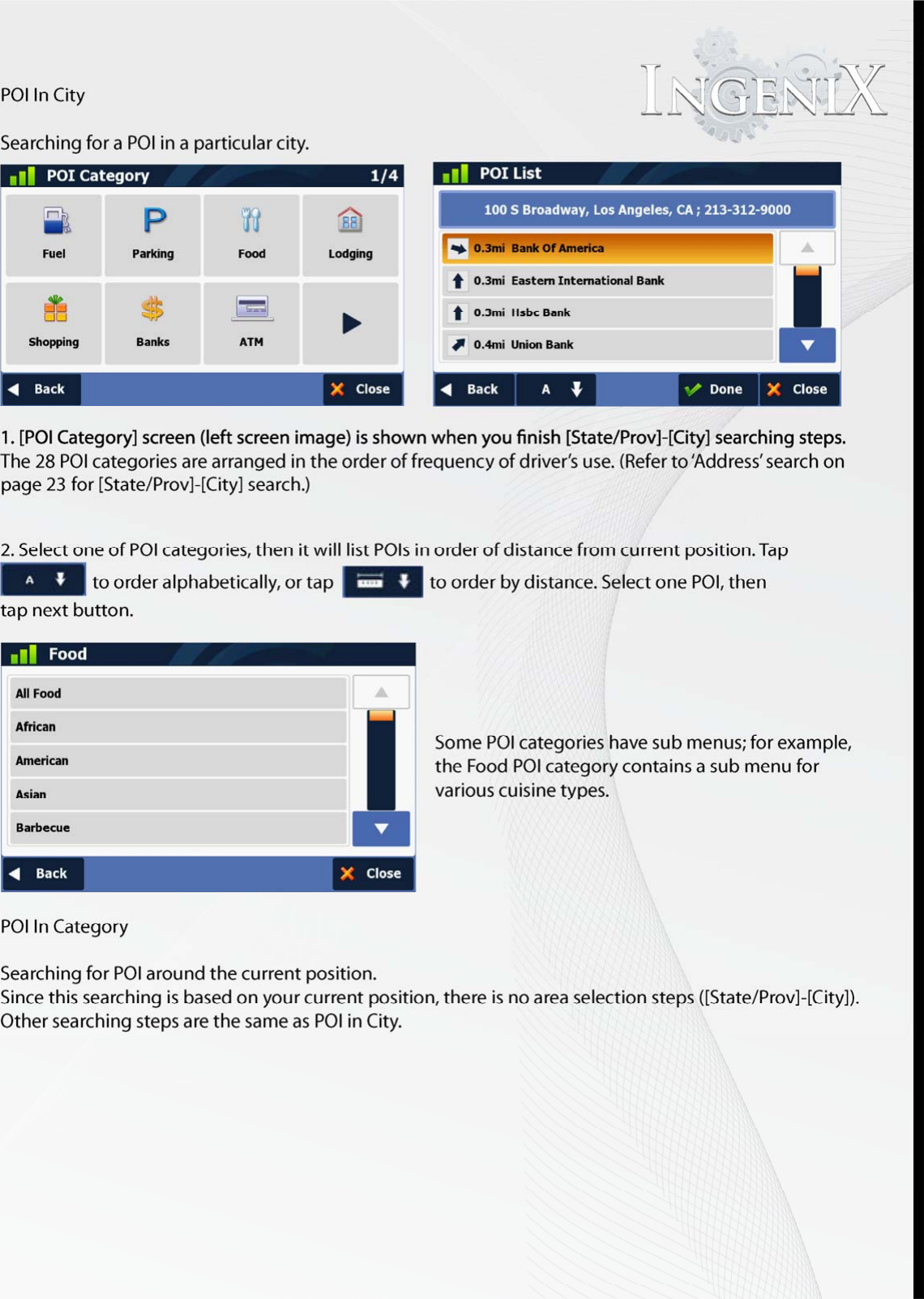 INGENIX

POI In City

Searching for a POI in a particular city.

POI Category 1/4

Fuel
Parking
Food
Lodging
Shopping
Banks
ATM

Back
Close

POI List

100 S Broadway, Los Angeles, CA ; 213-312-9000

0.3mi Bank Of America
0.3mi Eastern International Bank
0.3mi Hsbc Bank
0.4mi Union Bank

Back
A
Done
Close

1. [POI Category] screen (left screen image) is shown when you finish [State/Prov]-[City] searching steps. The 28 POI categories are arranged in the order of frequency of driver's use. (Refer to 'Address' search on page 23 for [State/Prov]-[City] search.)

2. Select one of POI categories, then it will list POIs in order of distance from current position. Tap A to order alphabetically, or tap to order by distance. Select one POI, then tap next button.

Food

All Food
African
American
Asian
Barbecue

Back
Close

Some POI categories have sub menus; for example, the Food POI category contains a sub menu for various cuisine types.

POI In Category

Searching for POI around the current position.
Since this searching is based on your current position, there is no area selection steps ([State/Prov]-[City]).
Other searching steps are the same as POI in City.